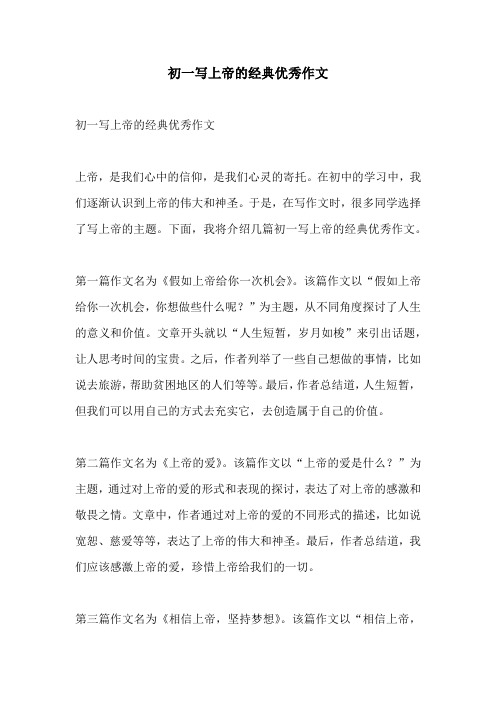 初一写上帝的经典优秀作文

初一写上帝的经典优秀作文

上帝，是我们心中的信仰，是我们心灵的寄托。在初中的学习中，我们逐渐认识到上帝的伟大和神圣。于是，在写作文时，很多同学选择了写上帝的主题。下面，我将介绍几篇初一写上帝的经典优秀作文。

第一篇作文名为《假如上帝给你一次机会》。该篇作文以“假如上帝给你一次机会，你想做些什么呢？”为主题，从不同角度探讨了人生的意义和价值。文章开头就以“人生短暂，岁月如梭”来引出话题，让人思考时间的宝贵。之后，作者列举了一些自己想做的事情，比如说去旅游，帮助贫困地区的人们等等。最后，作者总结道，人生短暂，但我们可以用自己的方式去充实它，去创造属于自己的价值。

第二篇作文名为《上帝的爱》。该篇作文以“上帝的爱是什么？”为主题，通过对上帝的爱的形式和表现的探讨，表达了对上帝的感激和敬畏之情。文章中，作者通过对上帝的爱的不同形式的描述，比如说宽恕、慈爱等等，表达了上帝的伟大和神圣。最后，作者总结道，我们应该感激上帝的爱，珍惜上帝给我们的一切。

第三篇作文名为《相信上帝，坚持梦想》。该篇作文以“相信上帝，